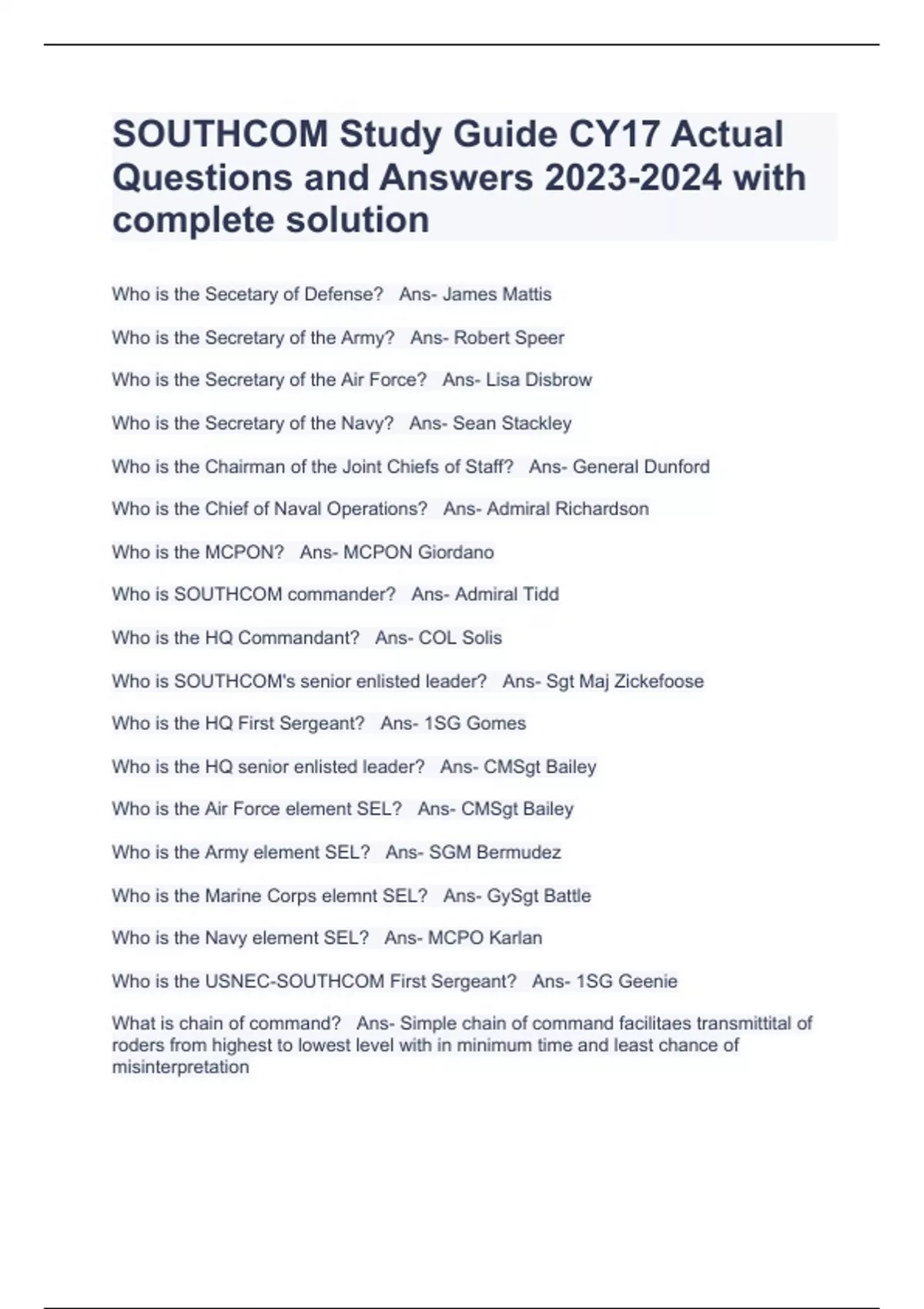 SOUTHCOM Study Guide CY17 Actual Questions and Answers 2023-2024 with complete solution

Who is the Secetary of Defense? Ans- James Mattis

Who is the Secretary of the Army? Ans- Robert Speer

Who is the Secretary of the Air Force? Ans- Lisa Disbrow

Who is the Secretary of the Navy? Ans- Sean Stackley

Who is the Chairman of the Joint Chiefs of Staff? Ans- General Dunford

Who is the Chief of Naval Operations? Ans- Admiral Richardson

Who is the MCPON? Ans- MCPON Giordano

Who is SOUTHCOM commander? Ans- Admiral Tidd

Who is the HQ Commandant? Ans- COL Solis

Who is SOUTHCOM's senior enlisted leader? Ans- Sgt Maj Zickefoose

Who is the HQ First Sergeant? Ans- 1SG Gomes

Who is the HQ senior enlisted leader? Ans- CMSgt Bailey

Who is the Air Force element SEL? Ans- CMSgt Bailey

Who is the Army element SEL? Ans- SGM Bermudez

Who is the Marine Corps elemnt SEL? Ans- GySgt Battle

Who is the Navy element SEL? Ans- MCPO Karlan

Who is the USNEC-SOUTHCOM First Sergeant? Ans- 1SG Geenie

What is chain of command? Ans- Simple chain of command facilitaes transmittital of roders from highest to lowest level with in minimum time and least chance of misinterpretation